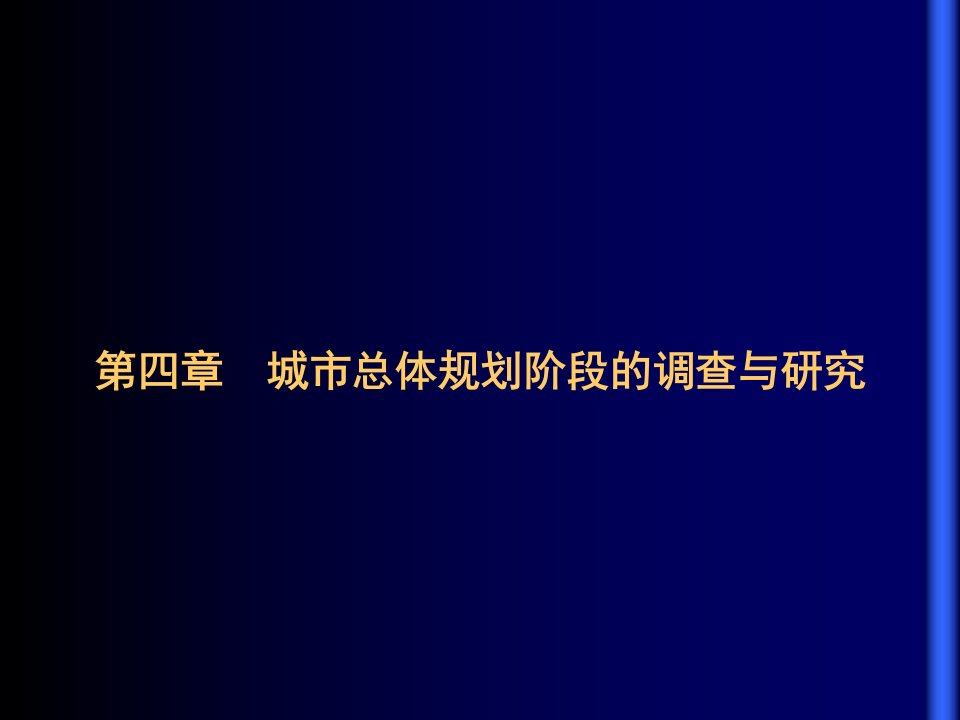 第四章　城市总体规划阶段的调查与研究